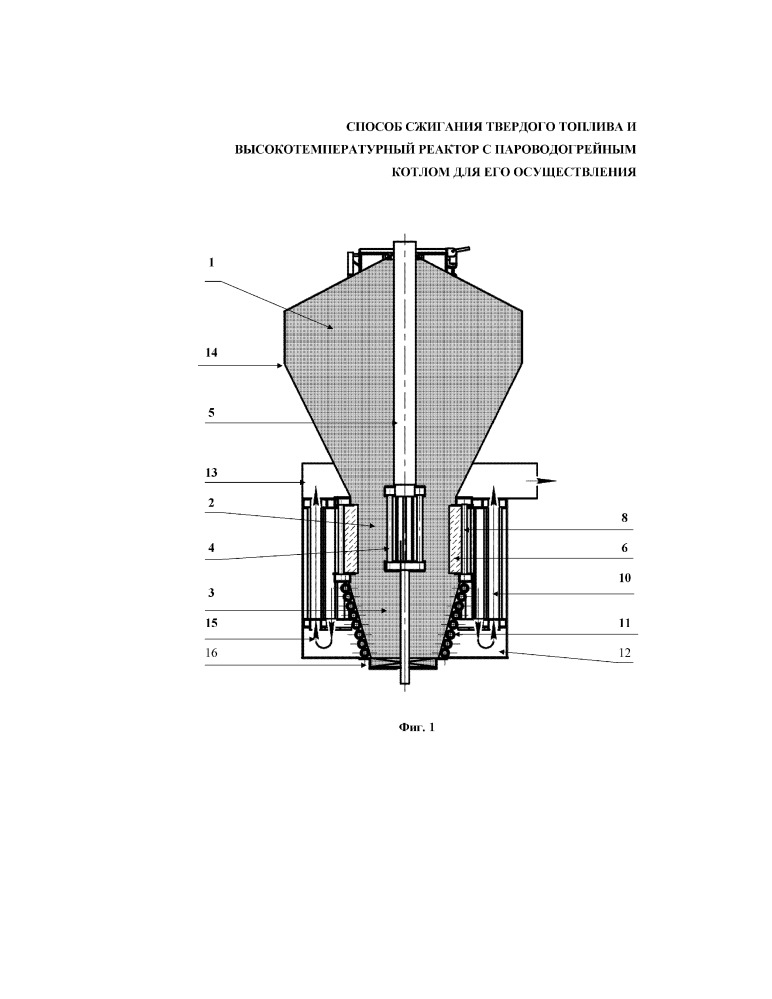 СПОСОБ СЖИГАНИЯ ТВЕРДОГО ТОПЛИВА И ВЫСОКОТЕМПЕРАТУРНЫЙ РЕАКТОР С ПАРОВОДОГРЕЙНЫМ КОТЛОМ ДЛЯ ЕГО ОСУЩЕСТВЛЕНИЯ

1
14
5
13
2
4
3
15
16
8
6
10
11
12

Фиг. 1